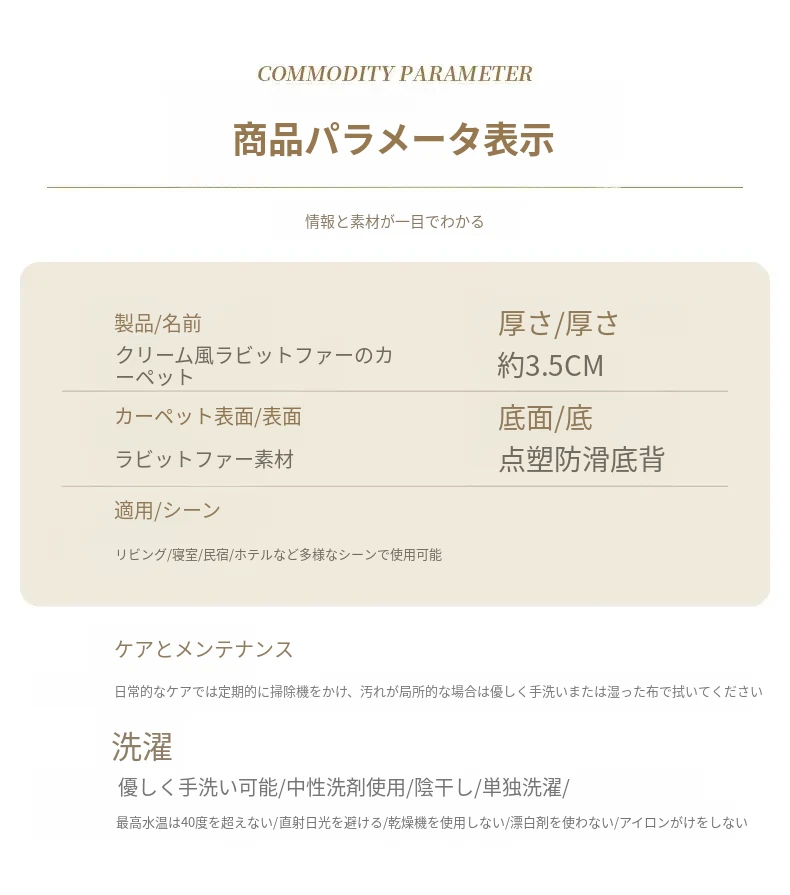 COMMODITY PARAMETER

商品パラメータ表示

情報と素材が一目でわかる

製品/名前
クリーム風ラビットファーのカーペット

厚さ/厚さ
約3.5CM

カーペット表面/表面
ラビットファー素材

底面/底
点塑防滑底背

適用/シーン
リビング/寝室/民宿/ホテルなど多様なシーンで使用可能

ケアとメンテナンス

日常的なケアでは定期的に掃除機をかけ、汚れが局所的な場合は優しく手洗いまたは湿った布で拭いてください

洗濯

優しく手洗い可能/中性洗剤使用/陰干し/単独洗濯/

最高水温は40度を超えない/直射日光を避ける/乾燥機を使用しない/漂白剤を使わない/アイロンがけをしない